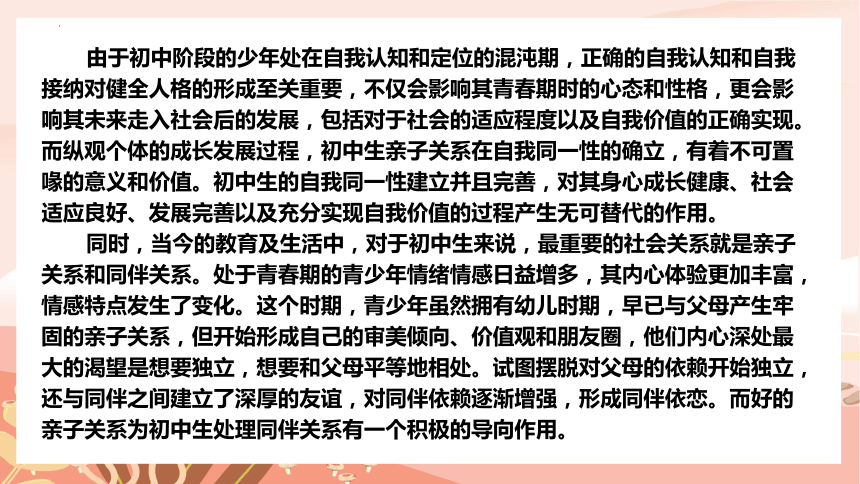 由于初中阶段的少年处在自我认知和定位的混沌期，正确的自我认知和自我接纳对健全人格的形成至关重要，不仅会影响其青春期时的心态和性格，更会影响其未来走入社会后的发展，包括对于社会的适应程度以及自我价值的正确实现。而纵观个体的成长发展过程，初中生亲子关系在自我同一性的确立，有着不可置喙的意义和价值。初中生的自我同一性建立并且完善，对其身心成长健康、社会适应良好、发展完善以及充分实现自我价值的过程产生无可替代的作用。

同时，当今的教育及生活中，对于初中生来说，最重要的社会关系就是亲子关系和同伴关系。处于青春期的青少年情绪情感日益增多，其内心体验更加丰富，情感特点发生了变化。这个时期，青少年虽然拥有幼儿时期，早已与父母产生牢固的亲子关系，但开始形成自己的审美倾向、价值观和朋友圈，他们内心深处最大的渴望是想要独立，想要和父母平等地相处。试图摆脱对父母的依赖开始独立，还与同伴之间建立了深厚的友谊，对同伴依赖逐渐增强，形成同伴依恋。而好的亲子关系为初中生处理同伴关系有一个积极的导向作用。